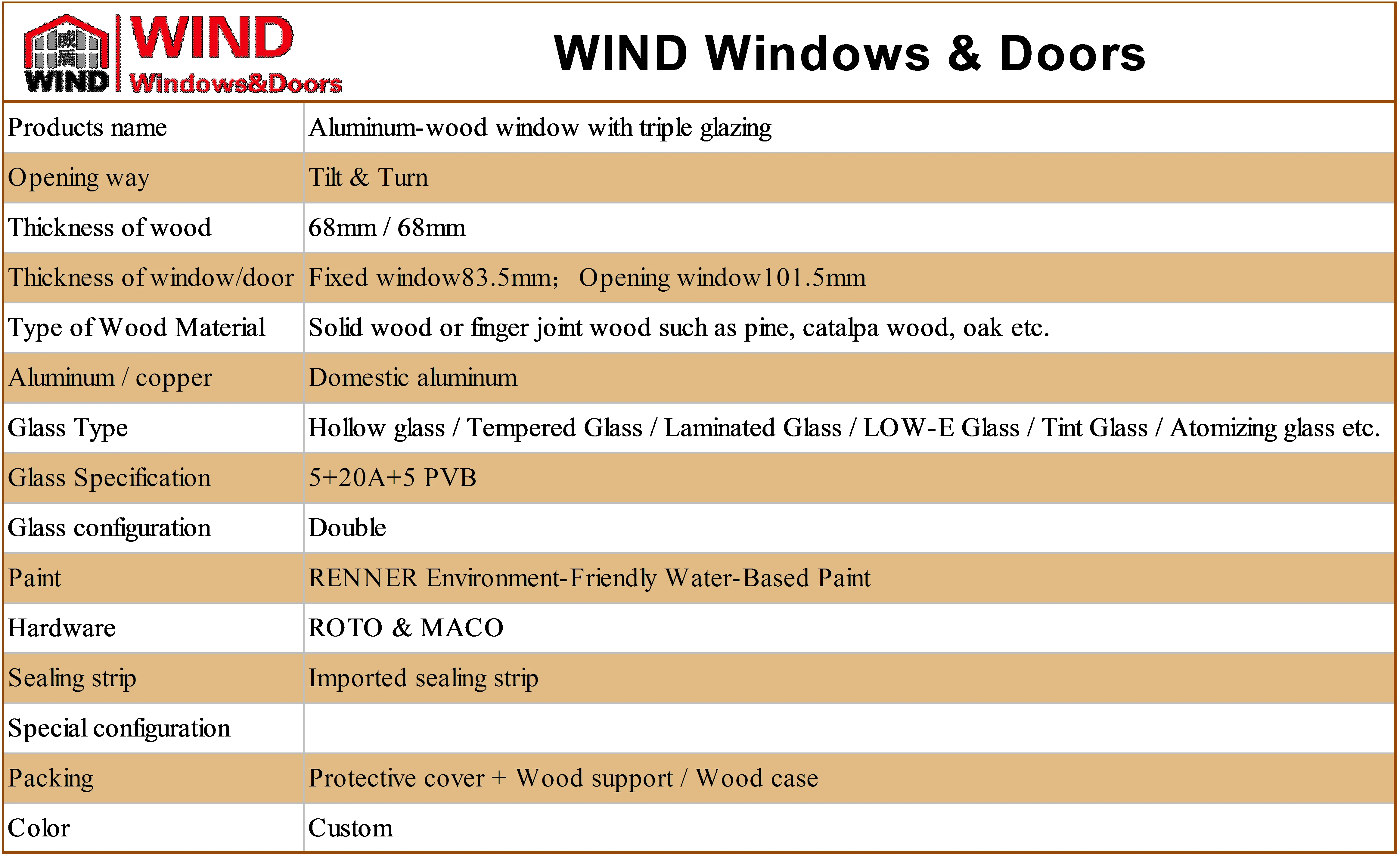 威盾 WIND WIND Windows&Doors

WIND Windows & Doors

| Products name | Aluminum-wood window with triple glazing |
|---|---|
| Opening way | Tilt & Turn |
| Thickness of wood | 68mm / 68mm |
| Thickness of window/door | Fixed window83.5mm; Opening window101.5mm |
| Type of Wood Material | Solid wood or finger joint wood such as pine, catalpa wood, oak etc. |
| Aluminum / copper | Domestic aluminum |
| Glass Type | Hollow glass / Tempered Glass / Laminated Glass / LOW-E Glass / Tint Glass / Atomizing glass etc. |
| Glass Specification | 5+20A+5 PVB |
| Glass configuration | Double |
| Paint | RENNER Environment-Friendly Water-Based Paint |
| Hardware | ROTO & MACO |
| Sealing strip | Imported sealing strip |
| Special configuration | |
| Packing | Protective cover + Wood support / Wood case |
| Color | Custom |